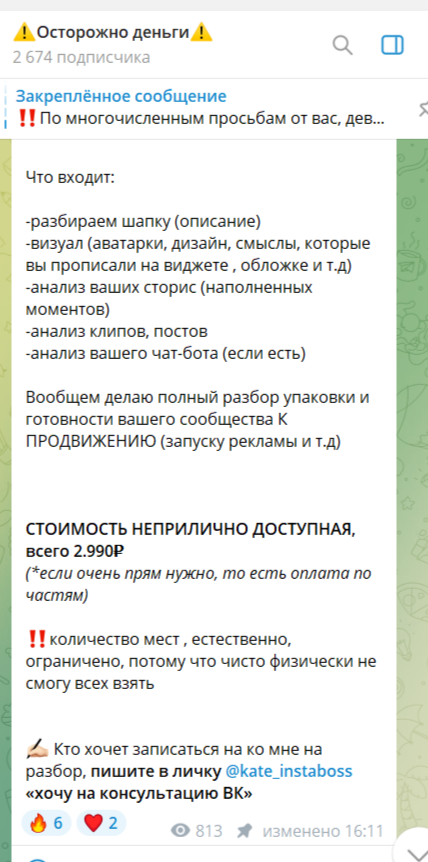 ⚠️Осторожно деньги⚠️
2 674 подписчика

Закреплённое сообщение
‼️По многочисленным просьбам от вас, дев...

Что входит:

-разбираем шапку (описание)
-визуал (аватарки, дизайн, смыслы, которые вы прописали на виджете , обложке и т.д)
-анализ ваших сторис (наполненных моментов)
-анализ клипов, постов
-анализ вашего чат-бота (если есть)

Вообщем делаю полный разбор упаковки и готовности вашего сообщества К ПРОДВИЖЕНИЮ (запуску рекламы и т.д)

СТОИМОСТЬ НЕПРИЛИЧНО ДОСТУПНАЯ, всего 2.990₽
(*если очень прям нужно, то есть оплата по частям)

‼️количество мест , естественно, ограничено, потому что чисто физически не смогу всех взять

✍🏻 Кто хочет записаться на ко мне на разбор, пишите в личку @kate_instaboss «хочу на консультацию ВК»

🔥 6 ❤️ 2 813 изменено 16:11